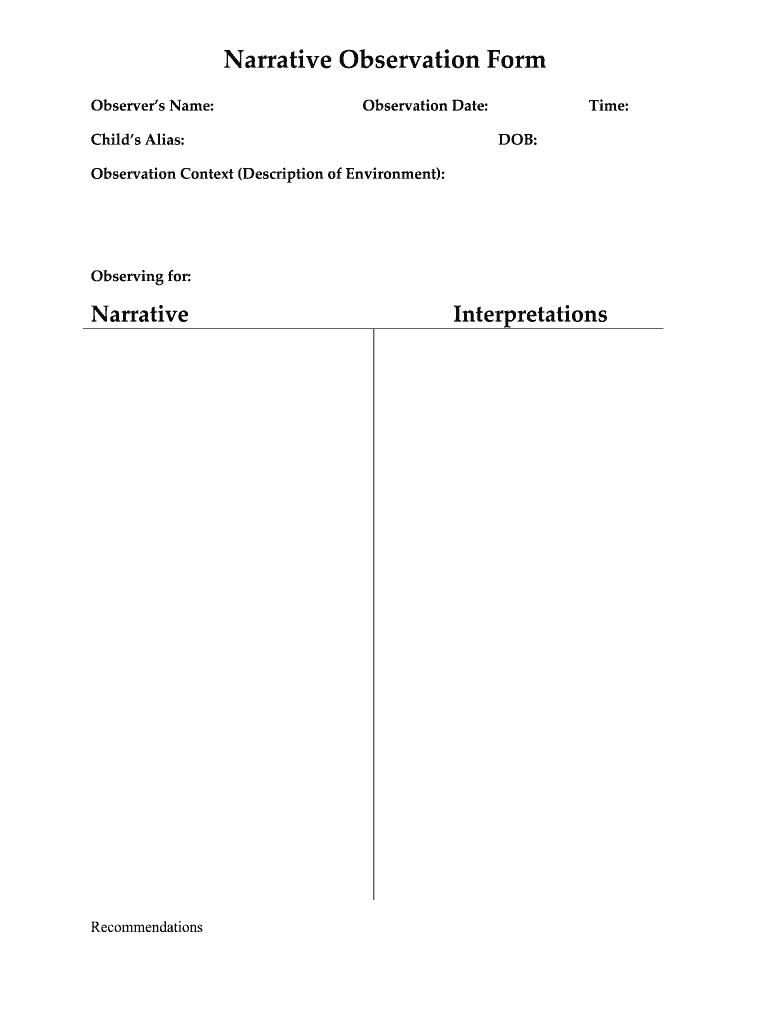 Narrative Observation Form

Observer's Name: Observation Date: Time:

Child's Alias: DOB:

Observation Context (Description of Environment):

Observing for:

| Narrative | Interpretations |
|---|---|
| | |

Recommendations